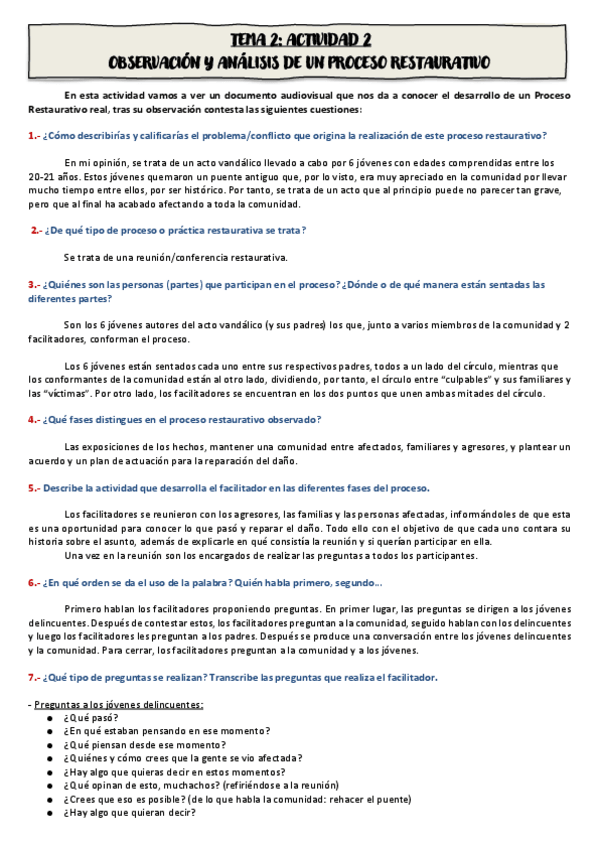 TEMA 2: ACTIVIDAD 2
OBSERVACIÓN Y ANÁLISIS DE UN PROCESO RESTAURATIVO

En esta actividad vamos a ver un documento audiovisual que nos da a conocer el desarrollo de un Proceso Restaurativo real, tras su observación contesta las siguientes cuestiones:

1.- ¿Cómo describirías y calificarías el problema/conflicto que origina la realización de este proceso restaurativo?

En mi opinión, se trata de un acto vandálico llevado a cabo por 6 jóvenes con edades comprendidas entre los 20-21 años. Estos jóvenes quemaron un puente antiguo que, por lo visto, era muy apreciado en la comunidad por llevar mucho tiempo entre ellos, por ser histórico. Por tanto, se trata de un acto que al principio puede no parecer tan grave, pero que al final ha acabado afectando a toda la comunidad.

2.- ¿De qué tipo de proceso o práctica restaurativa se trata?

Se trata de una reunión/conferencia restaurativa.

3.- ¿Quiénes son las personas (partes) que participan en el proceso? ¿Dónde o de qué manera están sentadas las diferentes partes?

Son los 6 jóvenes autores del acto vandálico (y sus padres) los que, junto a varios miembros de la comunidad y 2 facilitadores, conforman el proceso.

Los 6 jóvenes están sentados cada uno entre sus respectivos padres, todos a un lado del círculo, mientras que los conformantes de la comunidad están al otro lado, dividiendo, por tanto, el círculo entre "culpables" y sus familiares y las "víctimas". Por otro lado, los facilitadores se encuentran en los dos puntos que unen ambas mitades del círculo.

4.- ¿Qué fases distingues en el proceso restaurativo observado?

Las exposiciones de los hechos, mantener una comunidad entre afectados, familiares y agresores, y plantear un acuerdo y un plan de actuación para la reparación del daño.

5.- Describe la actividad que desarrolla el facilitador en las diferentes fases del proceso.

Los facilitadores se reunieron con los agresores, las familias y las personas afectadas, informándoles de que esta es una oportunidad para conocer lo que pasó y reparar el daño. Todo ello con el objetivo de que cada uno contara su historia sobre el asunto, además de explicarle en qué consistía la reunión y si querían participar en ella.
Una vez en la reunión son los encargados de realizar las preguntas a todos los participantes.

6.- ¿En qué orden se da el uso de la palabra? Quién habla primero, segundo...

Primero hablan los facilitadores proponiendo preguntas. En primer lugar, las preguntas se dirigen a los jóvenes delincuentes. Después de contestar estos, los facilitadores preguntan a la comunidad, seguido hablan con los delincuentes y luego los facilitadores les preguntan a los padres. Después se produce una conversación entre los jóvenes delincuentes y la comunidad. Para cerrar, los facilitadores preguntan a la comunidad y a los jóvenes.

7.- ¿Qué tipo de preguntas se realizan? Transcribe las preguntas que realiza el facilitador.

- Preguntas a los jóvenes delincuentes:
● ¿Qué pasó?
● ¿En qué estaban pensando en ese momento?
● ¿Qué piensan desde ese momento?
● ¿Quiénes y cómo crees que la gente se vio afectada?
● ¿Hay algo que quieras decir en estos momentos?
● ¿Qué opinan de esto, muchachos? (refiriéndose a la reunión)
● ¿Crees que eso es posible? (de lo que habla la comunidad: rehacer el puente)
● ¿Hay algo que quieran decir?